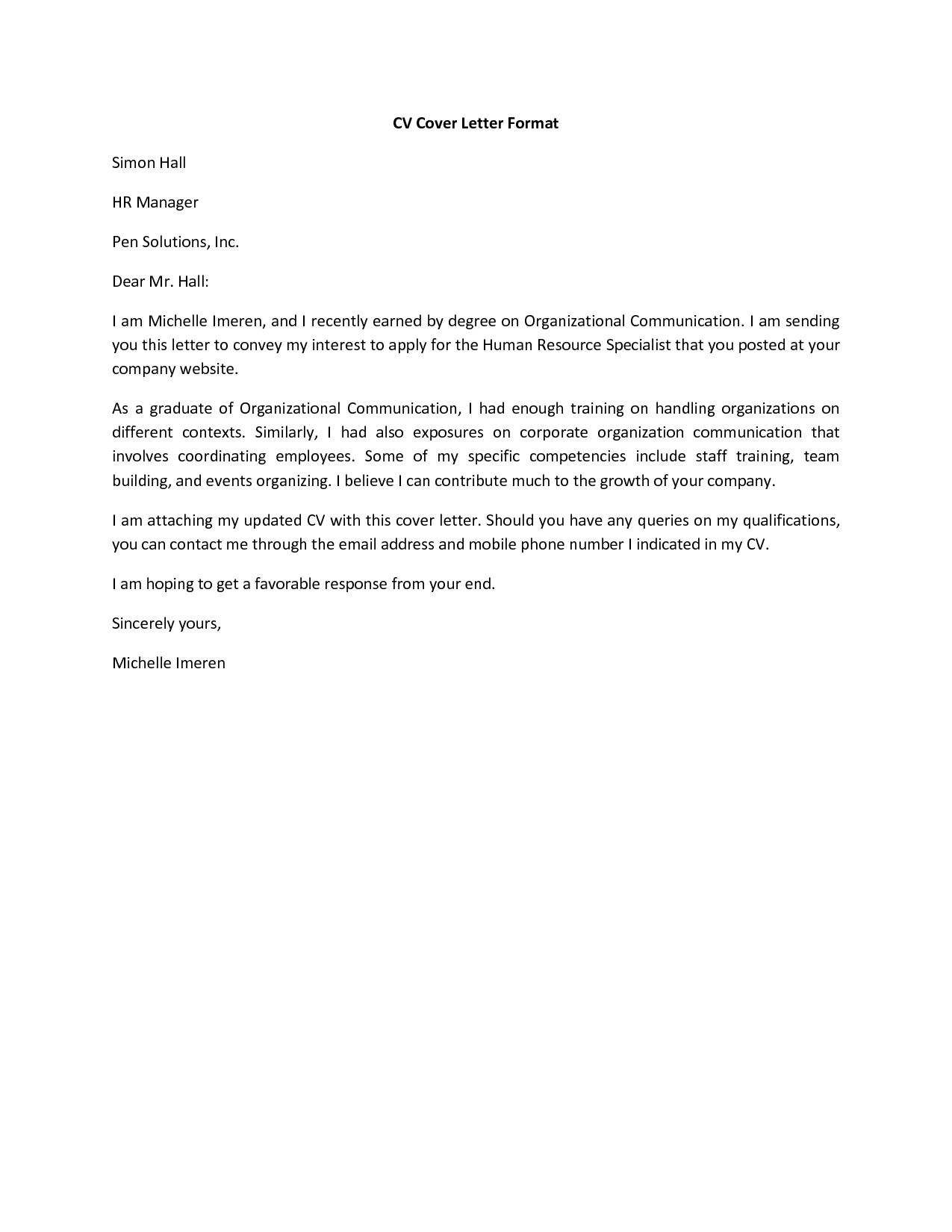 CV Cover Letter Format

Simon Hall

HR Manager

Pen Solutions, Inc.

Dear Mr. Hall:

I am Michelle Imeren, and I recently earned by degree on Organizational Communication. I am sending you this letter to convey my interest to apply for the Human Resource Specialist that you posted at your company website.

As a graduate of Organizational Communication, I had enough training on handling organizations on different contexts. Similarly, I had also exposures on corporate organization communication that involves coordinating employees. Some of my specific competencies include staff training, team building, and events organizing. I believe I can contribute much to the growth of your company.

I am attaching my updated CV with this cover letter. Should you have any queries on my qualifications, you can contact me through the email address and mobile phone number I indicated in my CV.

I am hoping to get a favorable response from your end.

Sincerely yours,

Michelle Imeren